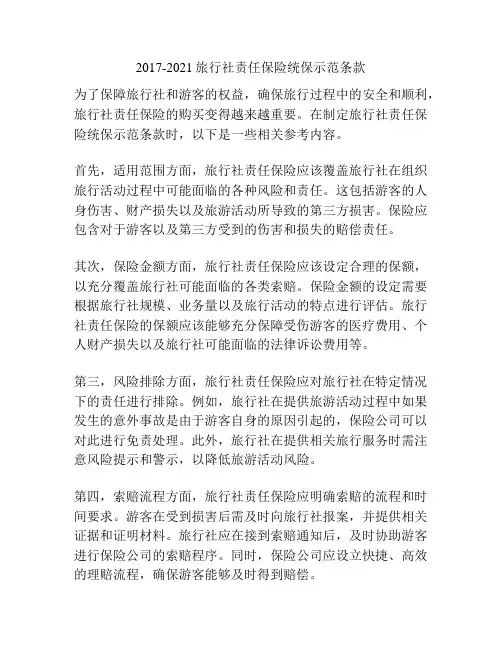 2017-2021 旅行社责任保险统保示范条款

为了保障旅行社和游客的权益，确保旅行过程中的安全和顺利，旅行社责任保险的购买变得越来越重要。在制定旅行社责任保险统保示范条款时，以下是一些相关参考内容。

首先，适用范围方面，旅行社责任保险应该覆盖旅行社在组织旅行活动过程中可能面临的各种风险和责任。这包括游客的人身伤害、财产损失以及旅游活动所导致的第三方损害。保险应包含对于游客以及第三方受到的伤害和损失的赔偿责任。

其次，保险金额方面，旅行社责任保险应该设定合理的保额，以充分覆盖旅行社可能面临的各类索赔。保险金额的设定需要根据旅行社规模、业务量以及旅行活动的特点进行评估。旅行社责任保险的保额应该能够充分保障受伤游客的医疗费用、个人财产损失以及旅行社可能面临的法律诉讼费用等。

第三，风险排除方面，旅行社责任保险应对旅行社在特定情况下的责任进行排除。例如，旅行社在提供旅游活动过程中如果发生的意外事故是由于游客自身的原因引起的，保险公司可以对此进行免责处理。此外，旅行社在提供相关旅行服务时需注意风险提示和警示，以降低旅游活动风险。

第四，索赔流程方面，旅行社责任保险应明确索赔的流程和时间要求。游客在受到损害后需及时向旅行社报案，并提供相关证据和证明材料。旅行社应在接到索赔通知后，及时协助游客进行保险公司的索赔程序。同时，保险公司应设立快捷、高效的理赔流程，确保游客能够及时得到赔偿。